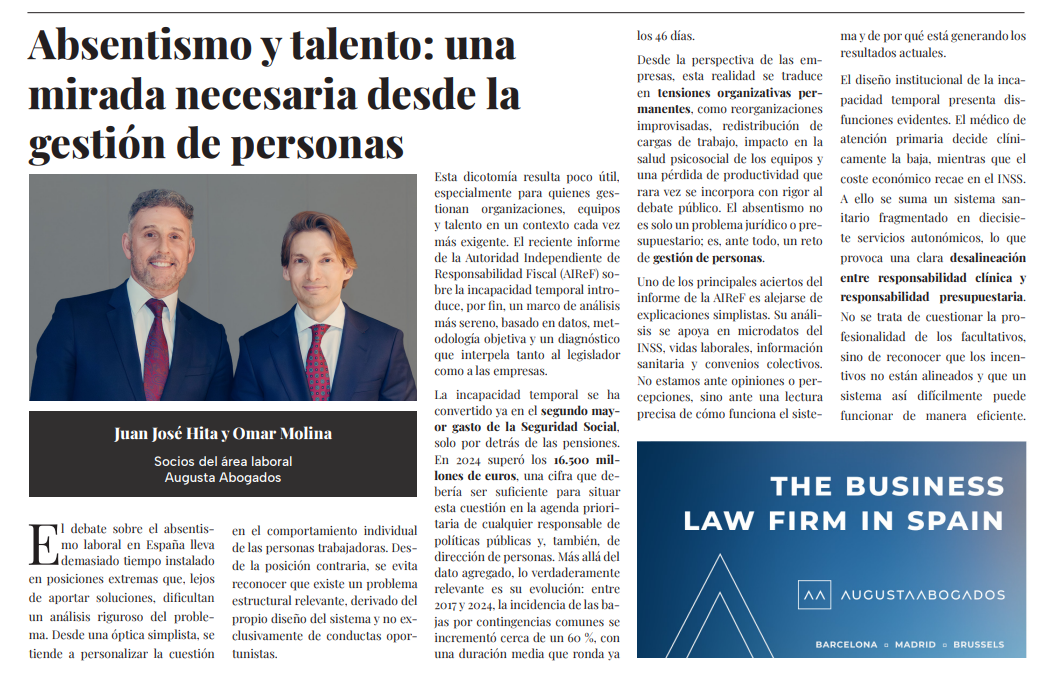 Absentismo y talento: una mirada necesaria desde la gestión de personas

Juan José Hita y Omar Molina

Socios del área laboral
Augusta Abogados

El debate sobre el absentismo laboral en España lleva demasiado tiempo instalado en posiciones extremas que, lejos de aportar soluciones, dificultan un análisis riguroso del problema. Desde una óptica simplista, se tiende a personalizar la cuestión en el comportamiento individual de las personas trabajadoras. Desde la posición contraria, se evita reconocer que existe un problema estructural relevante, derivado del propio diseño del sistema y no exclusivamente de conductas oportunistas.

Esta dicotomía resulta poco útil, especialmente para quienes gestionan organizaciones, equipos y talento en un contexto cada vez más exigente. El reciente informe de la Autoridad Independiente de Responsabilidad Fiscal (AIReF) sobre la incapacidad temporal introduce, por fin, un marco de análisis más sereno, basado en datos, metodología objetiva y un diagnóstico que interpela tanto al legislador como a las empresas.

La incapacidad temporal se ha convertido ya en el segundo mayor gasto de la Seguridad Social, solo por detrás de las pensiones. En 2024 superó los 16.500 millones de euros, una cifra que debería ser suficiente para situar esta cuestión en la agenda prioritaria de cualquier responsable de políticas públicas y, también, de dirección de personas. Más allá del dato agregado, lo verdaderamente relevante es su evolución: entre 2017 y 2024, la incidencia de las bajas por contingencias comunes se incrementó cerca de un 60 %, con una duración media que ronda ya los 46 días.

Desde la perspectiva de las empresas, esta realidad se traduce en tensiones organizativas permanentes, como reorganizaciones improvisadas, redistribución de cargas de trabajo, impacto en la salud psicosocial de los equipos y una pérdida de productividad que rara vez se incorpora con rigor al debate público. El absentismo no es solo un problema jurídico o presupuestario; es, ante todo, un reto de gestión de personas.

Uno de los principales aciertos del informe de la AIReF es alejarse de explicaciones simplistas. Su análisis se apoya en microdatos del INSS, vidas laborales, información sanitaria y convenios colectivos. No estamos ante opiniones o percepciones, sino ante una lectura precisa de cómo funciona el sistema y de por qué está generando los resultados actuales.

El diseño institucional de la incapacidad temporal presenta disfunciones evidentes. El médico de atención primaria decide clínicamente la baja, mientras que el coste económico recae en el INSS. A ello se suma un sistema sanitario fragmentado en diecisiete servicios autonómicos, lo que provoca una clara desalineación entre responsabilidad clínica y responsabilidad presupuestaria. No se trata de cuestionar la profesionalidad de los facultativos, sino de reconocer que los incentivos no están alineados y que un sistema así difícilmente puede funcionar de manera eficiente.

THE BUSINESS LAW FIRM IN SPAIN

AUGUSTAABOGADOS

BARCELONA ▫ MADRID ▫ BRUSSELS